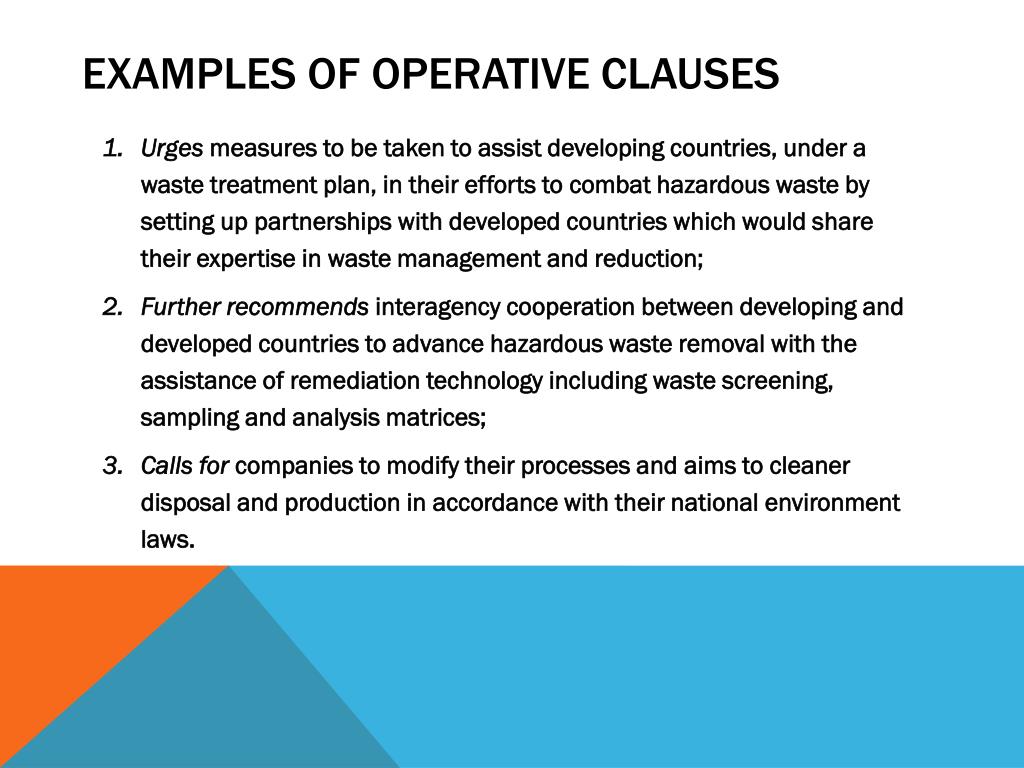 EXAMPLES OF OPERATIVE CLAUSES

1. Urges measures to be taken to assist developing countries, under a waste treatment plan, in their efforts to combat hazardous waste by setting up partnerships with developed countries which would share their expertise in waste management and reduction;

2. Further recommends interagency cooperation between developing and developed countries to advance hazardous waste removal with the assistance of remediation technology including waste screening, sampling and analysis matrices;

3. Calls for companies to modify their processes and aims to cleaner disposal and production in accordance with their national environment laws.